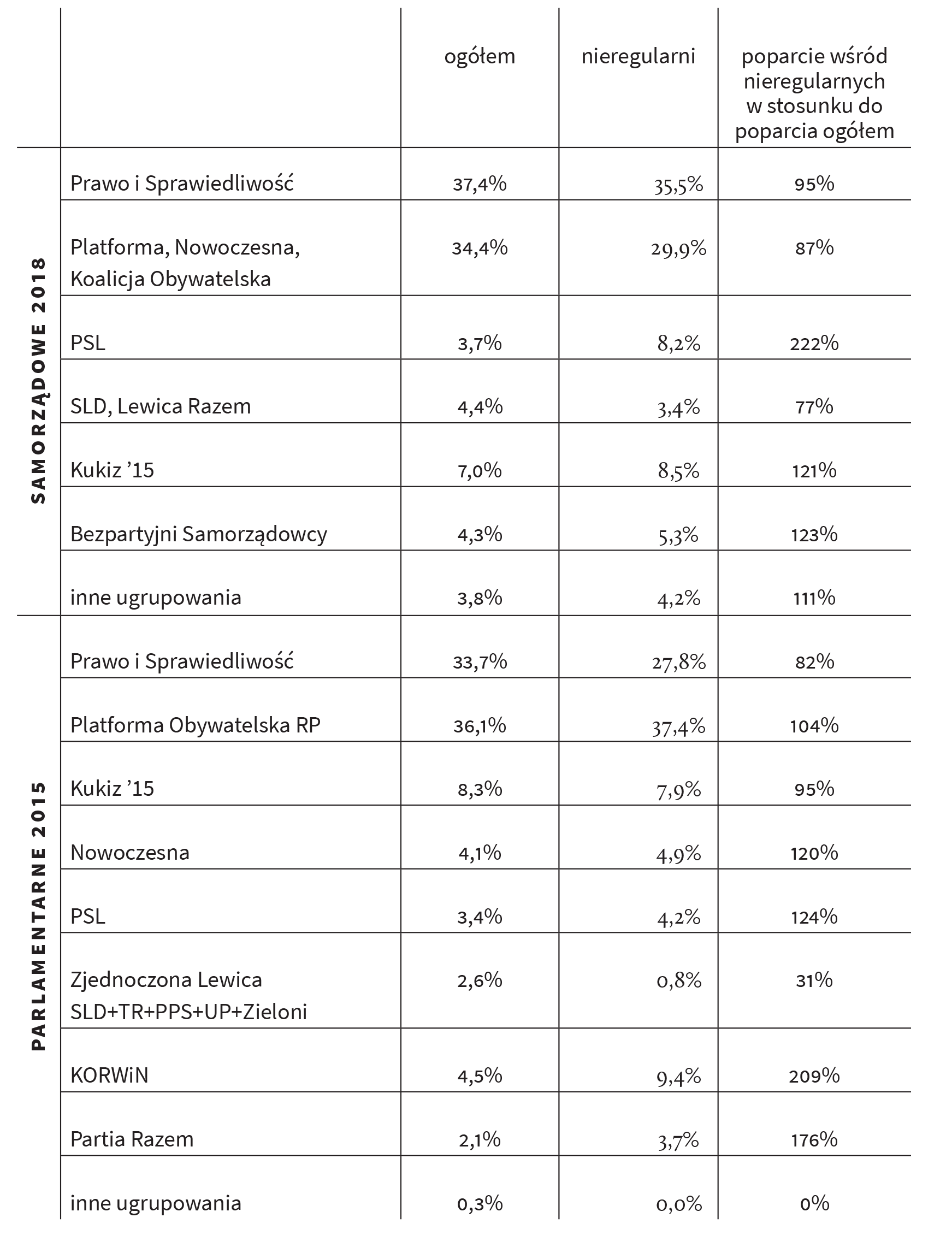 |  |  | ogółem | nieregularni | poparcie wśród nieregularnych w stosunku do poparcia ogółem |
|---|---|---|---|---|
| SAMORZĄDOWE 2018 | Prawo i Sprawiedliwość | 37,4% | 35,5% | 95% |
|  | Platforma, Nowoczesna, Koalicja Obywatelska | 34,4% | 29,9% | 87% |
|  | PSL | 3,7% | 8,2% | 222% |
|  | SLD, Lewica Razem | 4,4% | 3,4% | 77% |
|  | Kukiz ’15 | 7,0% | 8,5% | 121% |
|  | Bezpartyjni Samorządowcy | 4,3% | 5,3% | 123% |
|  | inne ugrupowania | 3,8% | 4,2% | 111% |
| PARLAMENTARNE 2015 | Prawo i Sprawiedliwość | 33,7% | 27,8% | 82% |
|  | Platforma Obywatelska RP | 36,1% | 37,4% | 104% |
|  | Kukiz ’15 | 8,3% | 7,9% | 95% |
|  | Nowoczesna | 4,1% | 4,9% | 120% |
|  | PSL | 3,4% | 4,2% | 124% |
|  | Zjednoczona Lewica SLD+TR+PPS+UP+Zieloni | 2,6% | 0,8% | 31% |
|  | KORWiN | 4,5% | 9,4% | 209% |
|  | Partia Razem | 2,1% | 3,7% | 176% |
|  | inne ugrupowania | 0,3% | 0,0% | 0% |